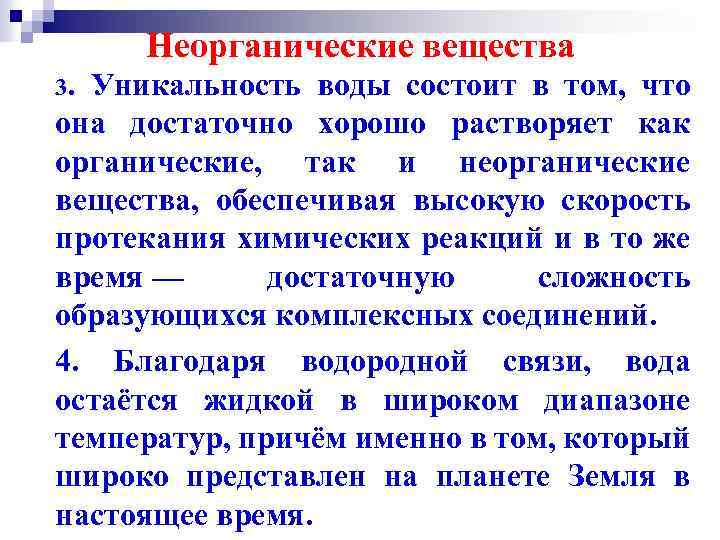 Неорганические вещества

3. Уникальность воды состоит в том, что она достаточно хорошо растворяет как органические, так и неорганические вещества, обеспечивая высокую скорость протекания химических реакций и в то же время — достаточную сложность образующихся комплексных соединений.

4. Благодаря водородной связи, вода остаётся жидкой в широком диапазоне температур, причём именно в том, который широко представлен на планете Земля в настоящее время.